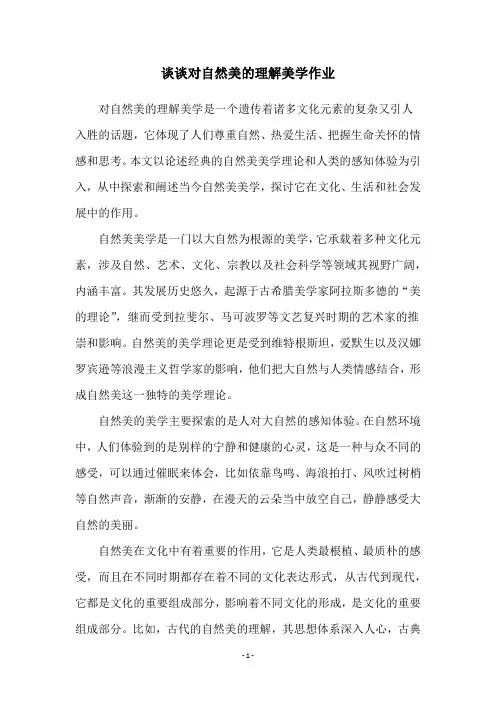 谈谈对自然美的理解美学作业

对自然美的理解美学是一个遗传着诸多文化元素的复杂又引人入胜的话题，它体现了人们尊重自然、热爱生活、把握生命关怀的情感和思考。本文以论述经典的自然美美学理论和人类的感知体验为引入，从中探索和阐述当今自然美美学，探讨它在文化、生活和社会发展中的作用。

自然美美学是一门以大自然为根源的美学，它承载着多种文化元素，涉及自然、艺术、文化、宗教以及社会科学等领域其视野广阔，内涵丰富。其发展历史悠久，起源于古希腊美学家阿拉斯多德的“美的理论”，继而受到拉斐尔、马可波罗等文艺复兴时期的艺术家的推崇和影响。自然美的美学理论更是受到维特根斯坦，爱默生以及汉娜罗宾逊等浪漫主义哲学家的影响，他们把大自然与人类情感结合，形成自然美这一独特的美学理论。

自然美的美学主要探索的是人对大自然的感知体验。在自然环境中，人们体验到的是别样的宁静和健康的心灵，这是一种与众不同的感受，可以通过催眠来体会，比如依靠鸟鸣、海浪拍打、风吹过树梢等自然声音，渐渐的安静，在漫天的云朵当中放空自己，静静感受大自然的美丽。

自然美在文化中有着重要的作用，它是人类最根植、最质朴的感受，而且在不同时期都存在着不同的文化表达形式，从古代到现代，它都是文化的重要组成部分，影响着不同文化的形成，是文化的重要组成部分。比如，古代的自然美的理解，其思想体系深入人心，古典

- 1 -